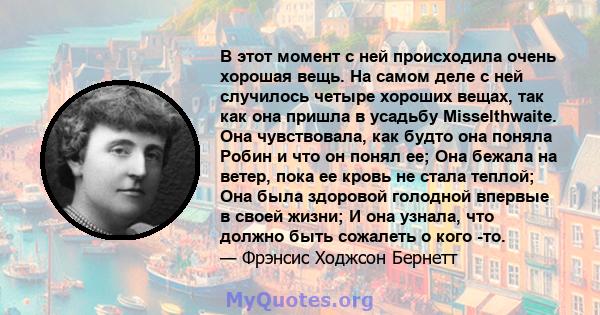 В этот момент с ней происходила очень хорошая вещь. На самом деле с ней случилось четыре хороших вещах, так как она пришла в усадьбу Misselthwaite. Она чувствовала, как будто она поняла Робин и что он понял ее; Она бежала на ветер, пока ее кровь не стала теплой; Она была здоровой голодной впервые в своей жизни; И она узнала, что должно быть сожалеть о кого -то.
— Фрэнсис Ходжсон Бернетт

MyQuotes.org